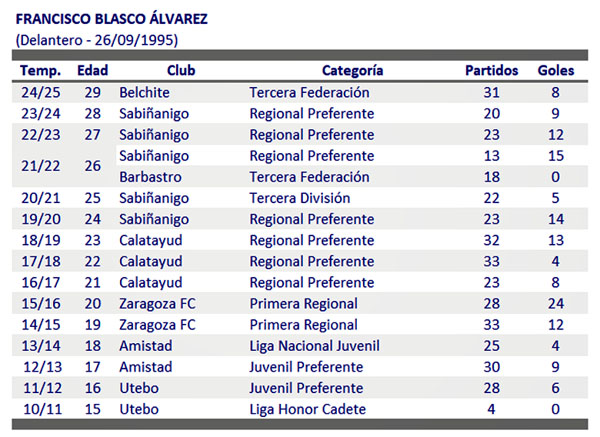 FRANCISCO BLASCO ÁLVAREZ
(Delantero - 26/09/1995)

| Temp. | Edad | Club | Categoría | Partidos | Goles |
|---|---|---|---|---|---|
| 24/25 | 29 | Belchite | Tercera Federación | 31 | 8 |
| 23/24 | 28 | Sabiñanigo | Regional Preferente | 20 | 9 |
| 22/23 | 27 | Sabiñanigo | Regional Preferente | 23 | 12 |
| 21/22 | 26 | Sabiñanigo | Regional Preferente | 13 | 15 |
| | | Barbastro | Tercera Federación | 18 | 0 |
| 20/21 | 25 | Sabiñanigo | Tercera División | 22 | 5 |
| 19/20 | 24 | Sabiñanigo | Regional Preferente | 23 | 14 |
| 18/19 | 23 | Calatayud | Regional Preferente | 32 | 13 |
| 17/18 | 22 | Calatayud | Regional Preferente | 33 | 4 |
| 16/17 | 21 | Calatayud | Regional Preferente | 23 | 8 |
| 15/16 | 20 | Zaragoza FC | Primera Regional | 28 | 24 |
| 14/15 | 19 | Zaragoza FC | Primera Regional | 33 | 12 |
| 13/14 | 18 | Amistad | Liga Nacional Juvenil | 25 | 4 |
| 12/13 | 17 | Amistad | Juvenil Preferente | 30 | 9 |
| 11/12 | 16 | Utebo | Juvenil Preferente | 28 | 6 |
| 10/11 | 15 | Utebo | Liga Honor Cadete | 4 | 0 |